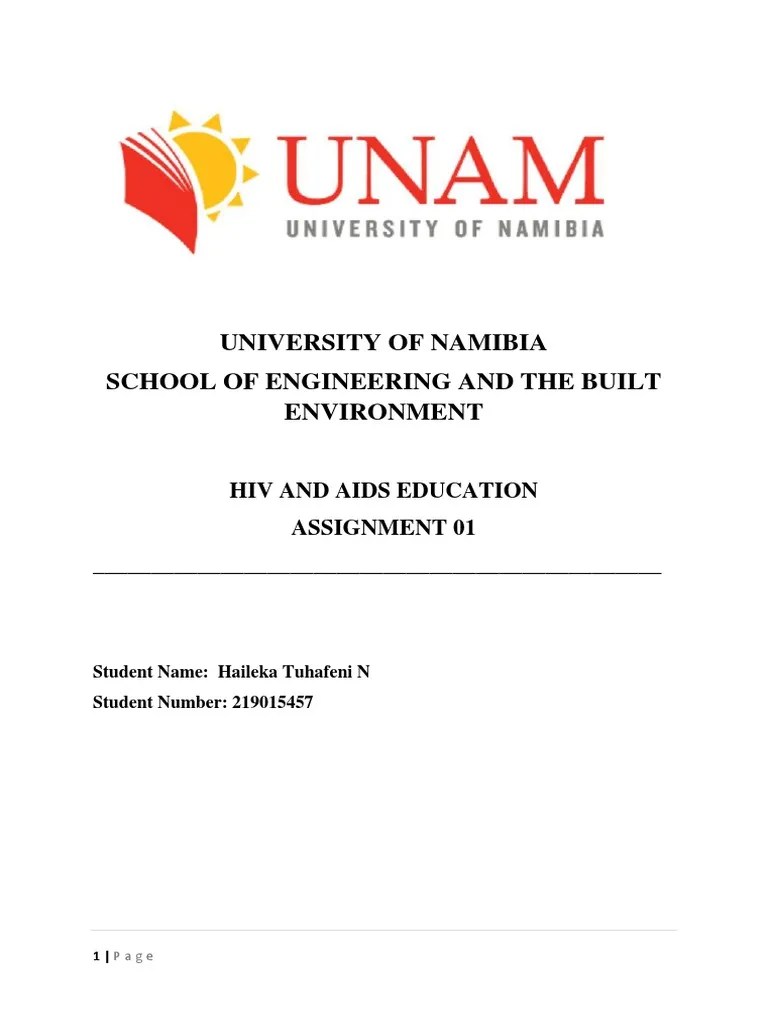 UNAM
UNIVERSITY OF NAMIBIA

UNIVERSITY OF NAMIBIA
SCHOOL OF ENGINEERING AND THE BUILT ENVIRONMENT

HIV AND AIDS EDUCATION
ASSIGNMENT 01

Student Name: Haileka Tuhafeni N
Student Number: 219015457

1 | P a g e